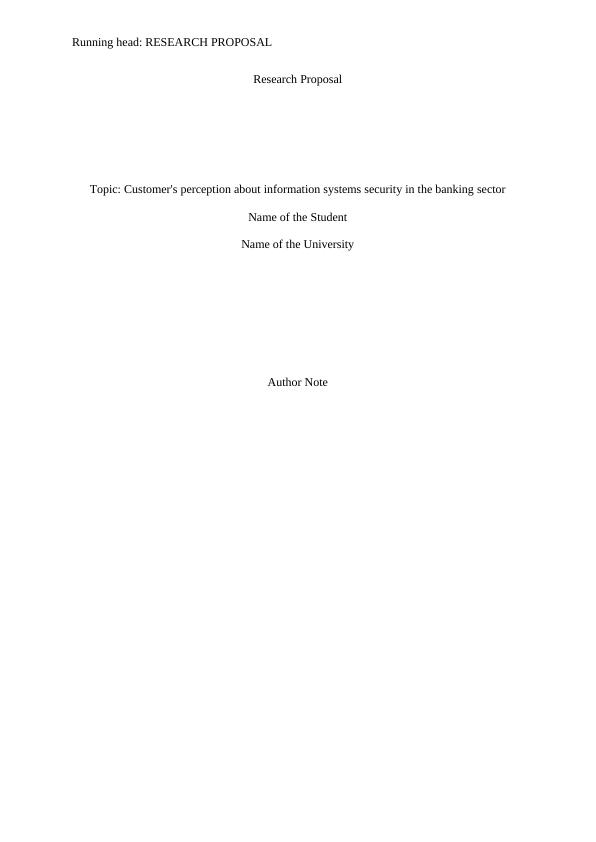 Running head: RESEARCH PROPOSAL

Research Proposal

Topic: Customer's perception about information systems security in the banking sector

Name of the Student

Name of the University

Author Note